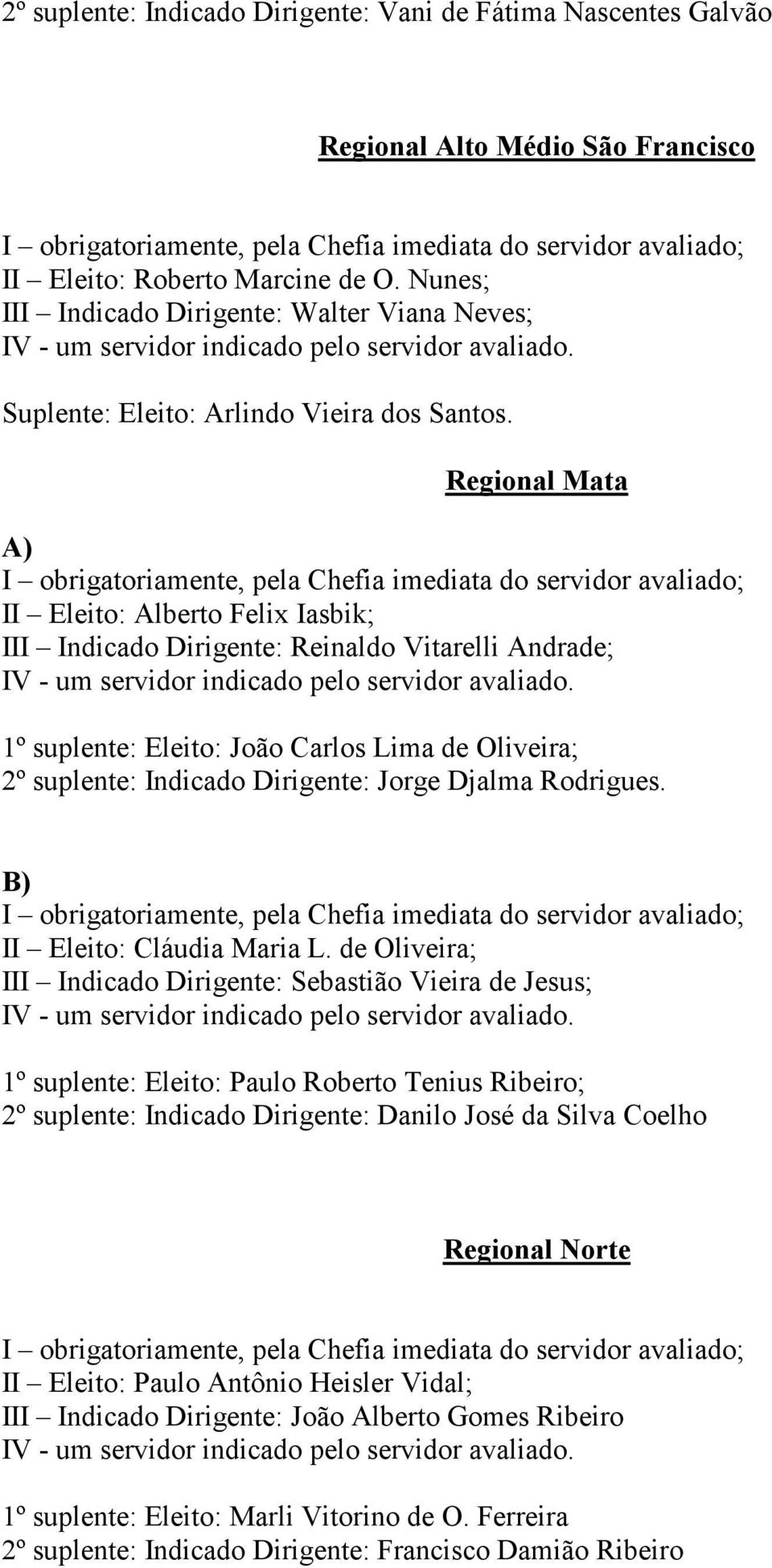 2º suplente: Indicado Dirigente: Vani de Fátima Nascentes Galvão

Regional Alto Médio São Francisco

I – obrigatoriamente, pela Chefia imediata do servidor avaliado;
II – Eleito: Roberto Marcine de O. Nunes;
III – Indicado Dirigente: Walter Viana Neves;
IV - um servidor indicado pelo servidor avaliado.

Suplente: Eleito: Arlindo Vieira dos Santos.

Regional Mata

A)
I – obrigatoriamente, pela Chefia imediata do servidor avaliado;
II – Eleito: Alberto Felix Iasbik;
III – Indicado Dirigente: Reinaldo Vitarelli Andrade;
IV - um servidor indicado pelo servidor avaliado.

1º suplente: Eleito: João Carlos Lima de Oliveira;
2º suplente: Indicado Dirigente: Jorge Djalma Rodrigues.

B)
I – obrigatoriamente, pela Chefia imediata do servidor avaliado;
II – Eleito: Cláudia Maria L. de Oliveira;
III – Indicado Dirigente: Sebastião Vieira de Jesus;
IV - um servidor indicado pelo servidor avaliado.

1º suplente: Eleito: Paulo Roberto Tenius Ribeiro;
2º suplente: Indicado Dirigente: Danilo José da Silva Coelho

Regional Norte

I – obrigatoriamente, pela Chefia imediata do servidor avaliado;
II – Eleito: Paulo Antônio Heisler Vidal;
III – Indicado Dirigente: João Alberto Gomes Ribeiro
IV - um servidor indicado pelo servidor avaliado.

1º suplente: Eleito: Marli Vitorino de O. Ferreira
2º suplente: Indicado Dirigente: Francisco Damião Ribeiro